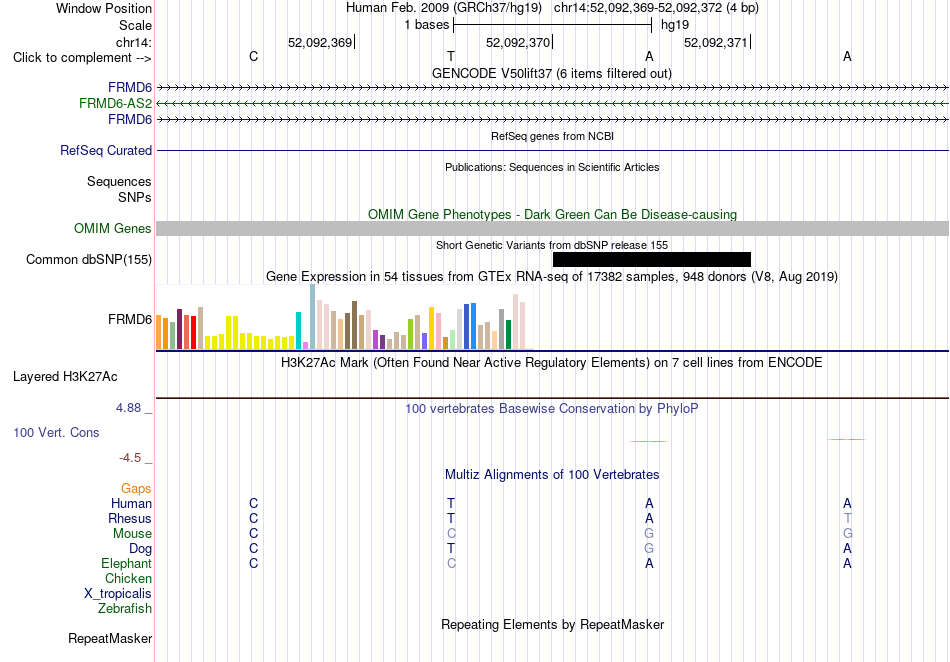 Window Position Human Feb. 2009 (GRCh37/hg19) chr14:52,092,369-52,092,372 (4 bp)
Scale 1 bases hg19
chr14: 52,092,369 52,092,370 52,092,371
Click to complement --> C T A A
GENCODE V50lift37 (6 items filtered out)
FRMD6
FRMD6-AS2
FRMD6
RefSeq genes from NCBI
RefSeq Curated
Publications: Sequences in Scientific Articles
Sequences
SNPs
OMIM Gene Phenotypes - Dark Green Can Be Disease-causing
OMIM Genes
Short Genetic Variants from dbSNP release 155
Common dbSNP(155)
Gene Expression in 54 tissues from GTEx RNA-seq of 17382 samples, 948 donors (V8, Aug 2019)
FRMD6
H3K27Ac Mark (Often Found Near Active Regulatory Elements) on 7 cell lines from ENCODE
Layered H3K27Ac
4.88 _ 100 vertebrates Basewise Conservation by PhyloP
100 Vert. Cons
-4.5 _
Multiz Alignments of 100 Vertebrates
Gaps
Human C T A A
Rhesus C T A T
Mouse C C G G
Dog C T G A
Elephant C C A A
Chicken
X_tropicalis
Zebrafish
Repeating Elements by RepeatMasker
RepeatMasker